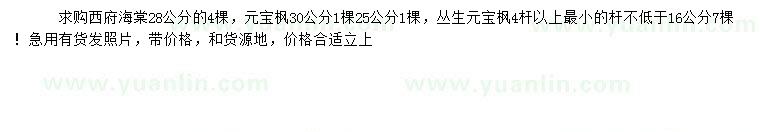 求购西府海棠28公分的4棵，元宝枫30公分1棵25公分1棵，丛生元宝枫4杆以上最小的杆不低于16公分7棵！急用有货发照片，带价格，和货源地，价格合适立上

www.yuanlin.com www.yuanlin.com www.yuanlin.com